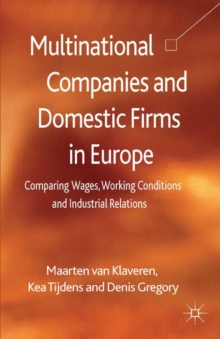 Multinational Companies and Domestic Firms in Europe

Comparing Wages, Working Conditions and Industrial Relations

Maarten van Klaveren, Kea Tijdens and Denis Gregory